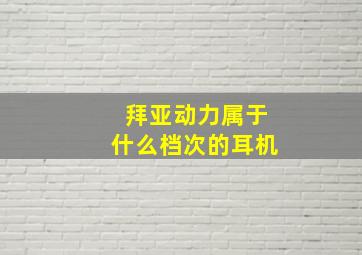 拜亚动力属于
什么档次的耳机